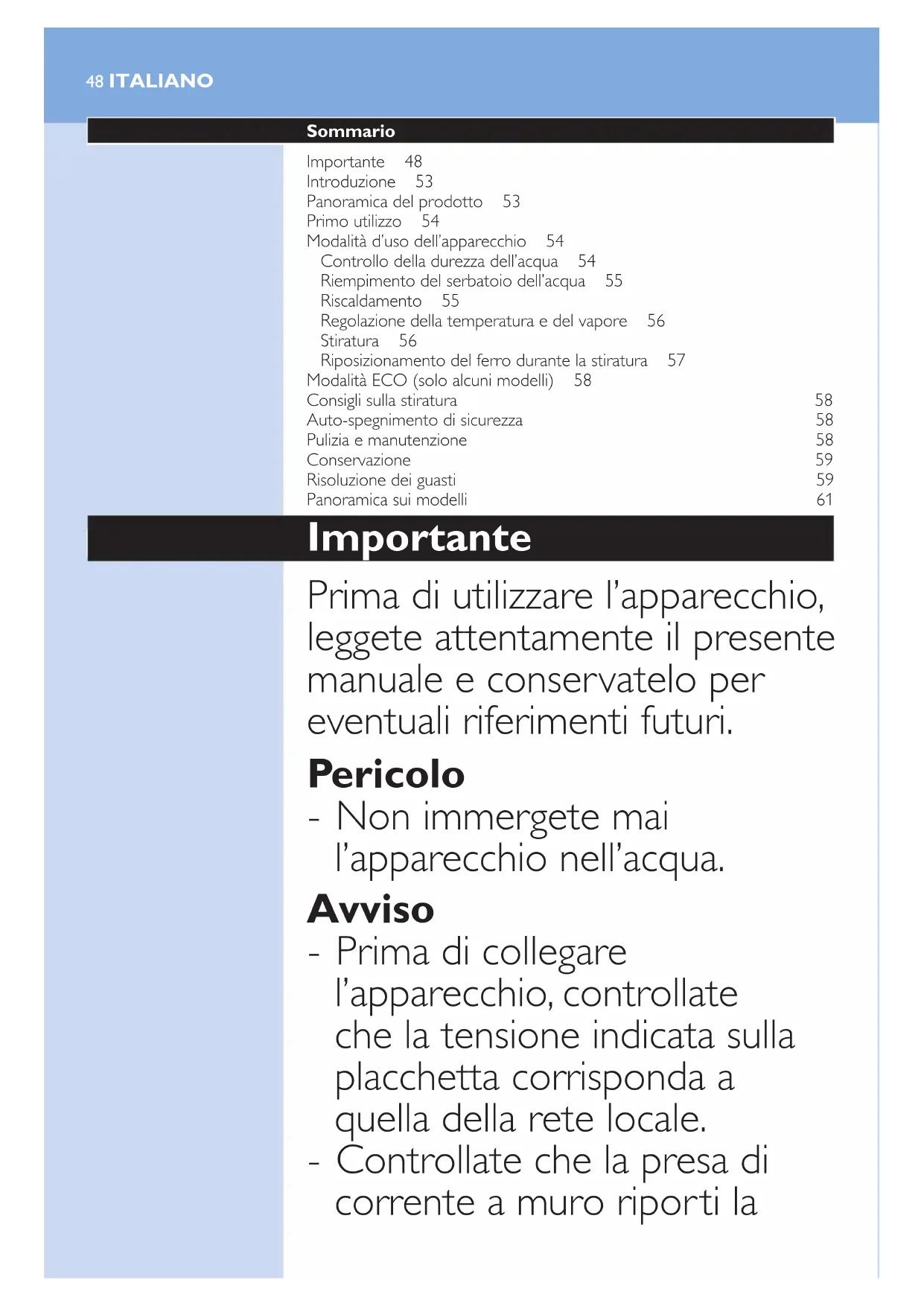 48 ITALIANO

Sommario

Importante 48
Introduzione 53
Panoramica del prodotto 53
Primo utilizzo 54
Modalità d'uso dell'apparecchio 54
Controllo della durezza dell'acqua 54
Riempimento del serbatoio dell'acqua 55
Riscaldamento 55
Regolazione della temperatura e del vapore 56
Stiratura 56
Riposizionamento del ferro durante la stiratura 57
Modalità ECO (solo alcuni modelli) 58
Consigli sulla stiratura 58
Auto-spegnimento di sicurezza 58
Pulizia e manutenzione 58
Conservazione 59
Risoluzione dei guasti 59
Panoramica sui modelli 61

Importante

Prima di utilizzare l'apparecchio, leggete attentamente il presente manuale e conservatelo per eventuali riferimenti futuri.

Pericolo

- Non immergete mai l'apparecchio nell'acqua.

Avviso

- Prima di collegare l'apparecchio, controllate che la tensione indicata sulla placchetta corrisponda a quella della rete locale.
- Controllate che la presa di corrente a muro riporti la